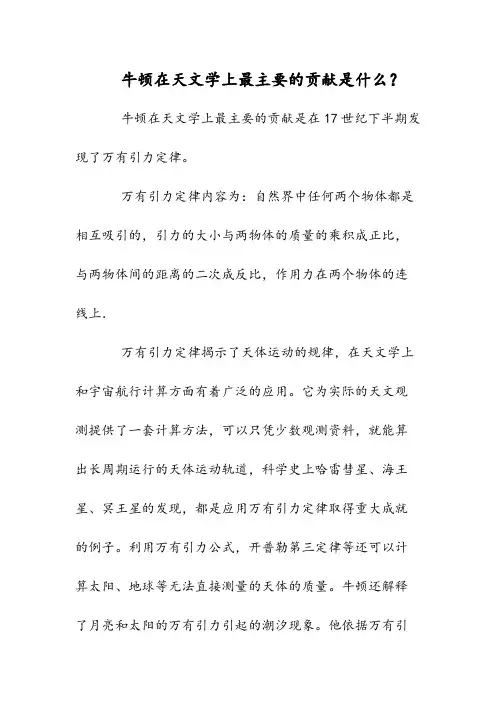 牛顿在天文学上最主要的贡献是什么？

牛顿在天文学上最主要的贡献是在17世纪下半期发现了万有引力定律。

万有引力定律内容为：自然界中任何两个物体都是相互吸引的，引力的大小与两物体的质量的乘积成正比，与两物体间的距离的二次成反比，作用力在两个物体的连线上.

万有引力定律揭示了天体运动的规律，在天文学上和宇宙航行计算方面有着广泛的应用。它为实际的天文观测提供了一套计算方法，可以只凭少数观测资料，就能算出长周期运行的天体运动轨道，科学史上哈雷彗星、海王星、冥王星的发现，都是应用万有引力定律取得重大成就的例子。利用万有引力公式，开普勒第三定律等还可以计算太阳、地球等无法直接测量的天体的质量。牛顿还解释了月亮和太阳的万有引力引起的潮汐现象。他依据万有引